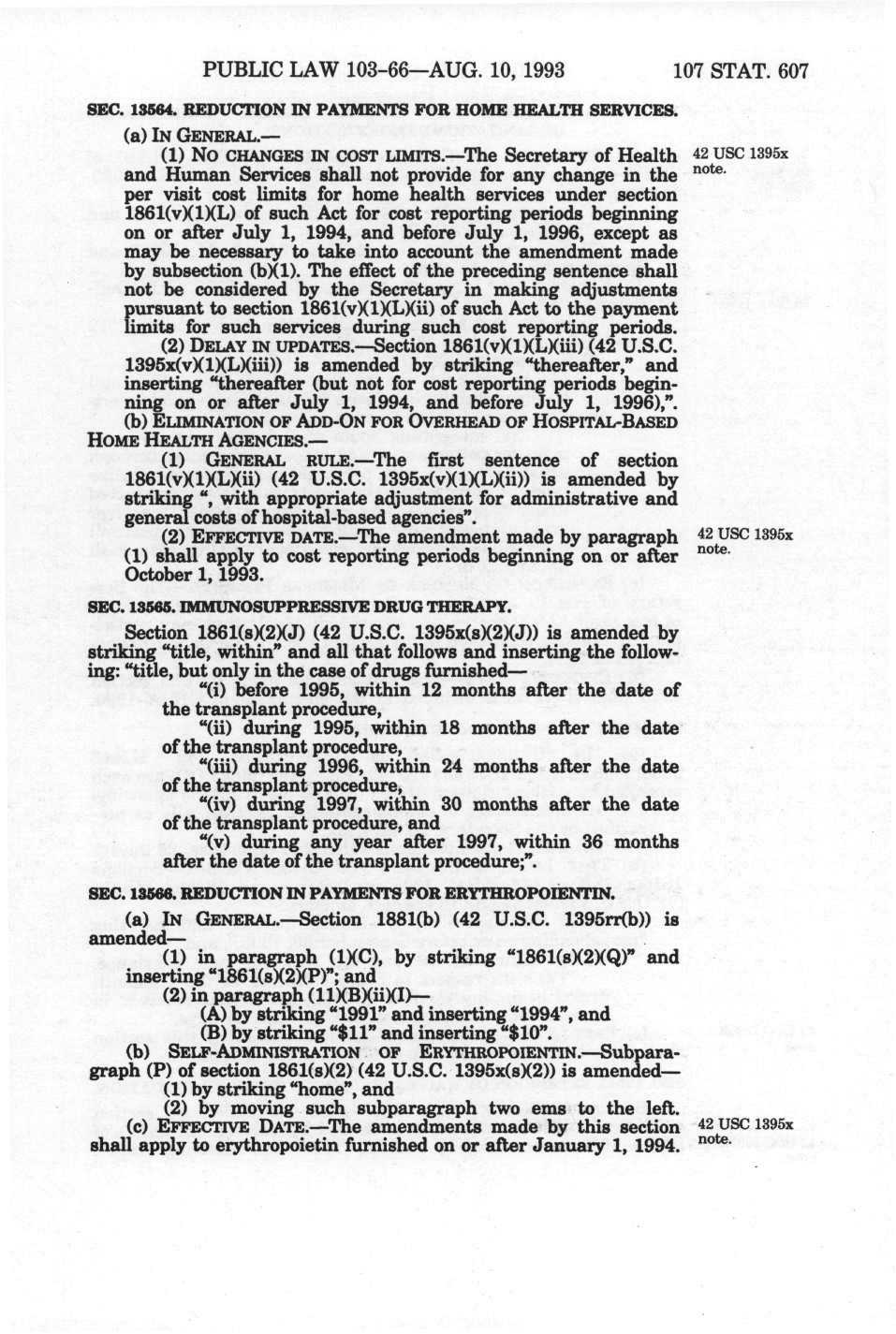 PUBLIC LAW 103-66—AUG. 10, 1993    107 STAT. 607

SEC. 13564. REDUCTION IN PAYMENTS FOR HOME HEALTH SERVICES.

(a) IN GENERAL.—

(1) NO CHANGES IN COST LIMITS.—The Secretary of Health and Human Services shall not provide for any change in the per visit cost limits for home health services under section 1861(v)(1)(L) of such Act for cost reporting periods beginning on or after July 1, 1994, and before July 1, 1996, except as may be necessary to take into account the amendment made by subsection (b)(1). The effect of the preceding sentence shall not be considered by the Secretary in making adjustments pursuant to section 1861(v)(1)(L)(ii) of such Act to the payment limits for such services during such cost reporting periods.

42 USC 1395x note.

(2) DELAY IN UPDATES.—Section 1861(v)(1)(L)(iii) (42 U.S.C. 1395x(v)(1)(L)(iii)) is amended by striking "thereafter," and inserting "thereafter (but not for cost reporting periods beginning on or after July 1, 1994, and before July 1, 1996),".

(b) ELIMINATION OF ADD-ON FOR OVERHEAD OF HOSPITAL-BASED HOME HEALTH AGENCIES.—

(1) GENERAL RULE.—The first sentence of section 1861(v)(1)(L)(ii) (42 U.S.C. 1395x(v)(1)(L)(ii)) is amended by striking ", with appropriate adjustment for administrative and general costs of hospital-based agencies".

(2) EFFECTIVE DATE.—The amendment made by paragraph (1) shall apply to cost reporting periods beginning on or after October 1, 1993.

42 USC 1395x note.

SEC. 13565. IMMUNOSUPPRESSIVE DRUG THERAPY.

Section 1861(s)(2)(J) (42 U.S.C. 1395x(s)(2)(J)) is amended by striking "title, within" and all that follows and inserting the following: "title, but only in the case of drugs furnished—

"(i) before 1995, within 12 months after the date of the transplant procedure,

"(ii) during 1995, within 18 months after the date of the transplant procedure,

"(iii) during 1996, within 24 months after the date of the transplant procedure,

"(iv) during 1997, within 30 months after the date of the transplant procedure, and

"(v) during any year after 1997, within 36 months after the date of the transplant procedure;".

SEC. 13566. REDUCTION IN PAYMENTS FOR ERYTHROPOIENTIN.

(a) IN GENERAL.—Section 1881(b) (42 U.S.C. 1395rr(b)) is amended—

(1) in paragraph (1)(C), by striking "1861(s)(2)(Q)" and inserting "1861(s)(2)(P)"; and

(2) in paragraph (11)(B)(ii)(I)—

(A) by striking "1991" and inserting "1994", and

(B) by striking "$11" and inserting "$10".

(b) SELF-ADMINISTRATION OF ERYTHROPOIENTIN.—Subparagraph (P) of section 1861(s)(2) (42 U.S.C. 1395x(s)(2)) is amended—

(1) by striking "home", and

(2) by moving such subparagraph two ems to the left.

(c) EFFECTIVE DATE.—The amendments made by this section shall apply to erythropoietin furnished on or after January 1, 1994.

42 USC 1395x note.